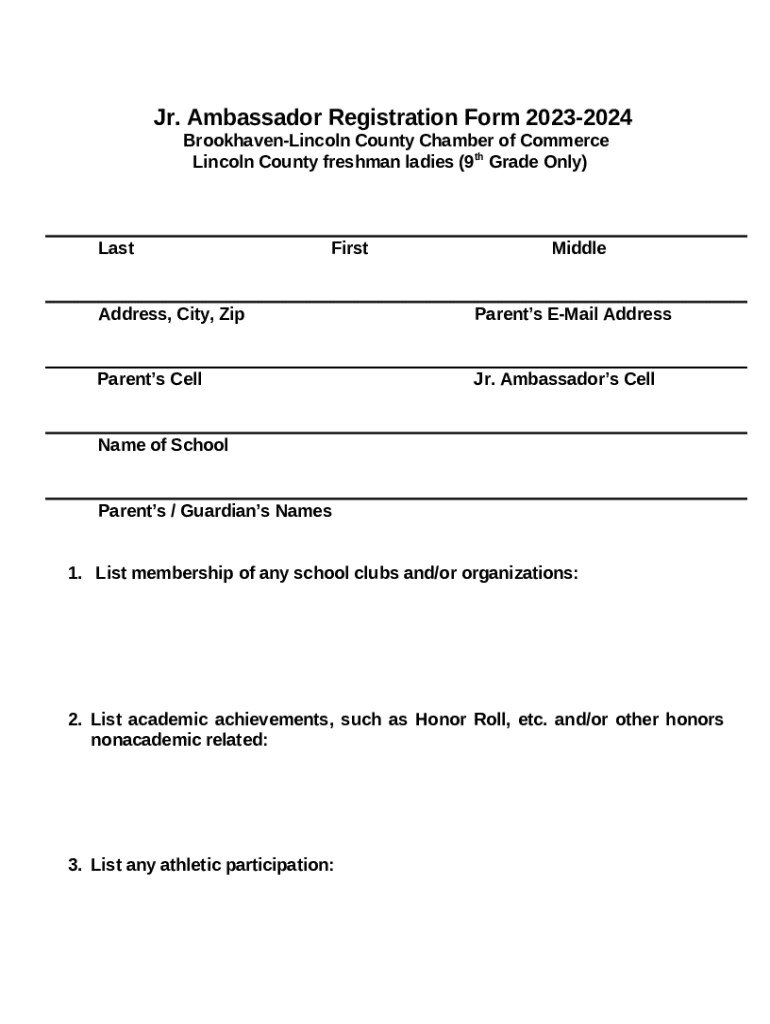 Jr. Ambassador Registration Form 2023-2024
Brookhaven-Lincoln County Chamber of Commerce
Lincoln County freshman ladies (9$^{th}$ Grade Only)

Last First Middle

Address, City, Zip Parent's E-Mail Address

Parent's Cell Jr. Ambassador's Cell

Name of School

Parent's / Guardian's Names

1. List membership of any school clubs and/or organizations:

2. List academic achievements, such as Honor Roll, etc. and/or other honors nonacademic related:

3. List any athletic participation: